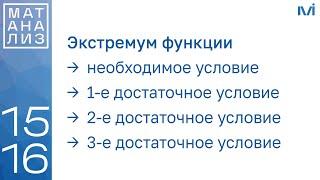 МАТ
АНА
ЛИЗ

15
16

Экстремум функции
→ необходимое условие
→ 1-е достаточное условие
→ 2-е достаточное условие
→ 3-е достаточное условие